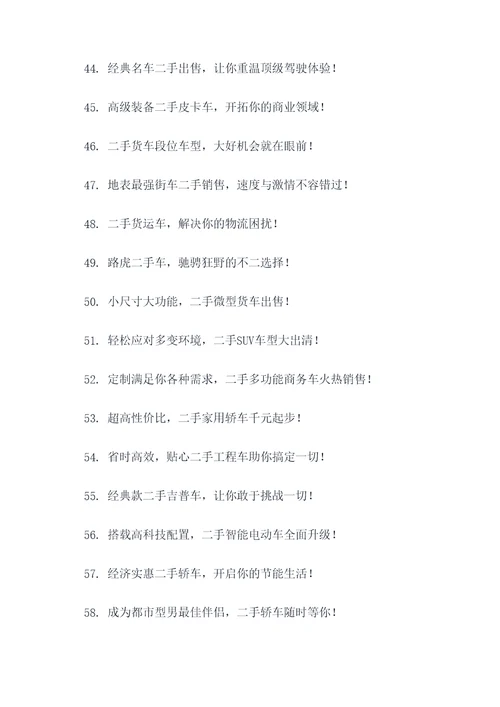 44. 经典名车二手出售，让你重温顶级驾驶体验！

45. 高级装备二手皮卡车，开拓你的商业领域！

46. 二手货车段位车型，大好机会就在眼前！

47. 地表最强街车二手销售，速度与激情不容错过！

48. 二手货运车，解决你的物流困扰！

49. 路虎二手车，驰骋狂野的不二选择！

50. 小尺寸大功能，二手微型货车出售！

51. 轻松应对多变环境，二手SUV车型大出清！

52. 定制满足你各种需求，二手多功能商务车火热销售！

53. 超高性价比，二手家用轿车千元起步！

54. 省时高效，贴心二手工程车助你搞定一切！

55. 经典款二手吉普车，让你敢于挑战一切！

56. 搭载高科技配置，二手智能电动车全面升级！

57. 经济实惠二手轿车，开启你的节能生活！

58. 成为都市型男最佳伴侣，二手轿车随时等你！